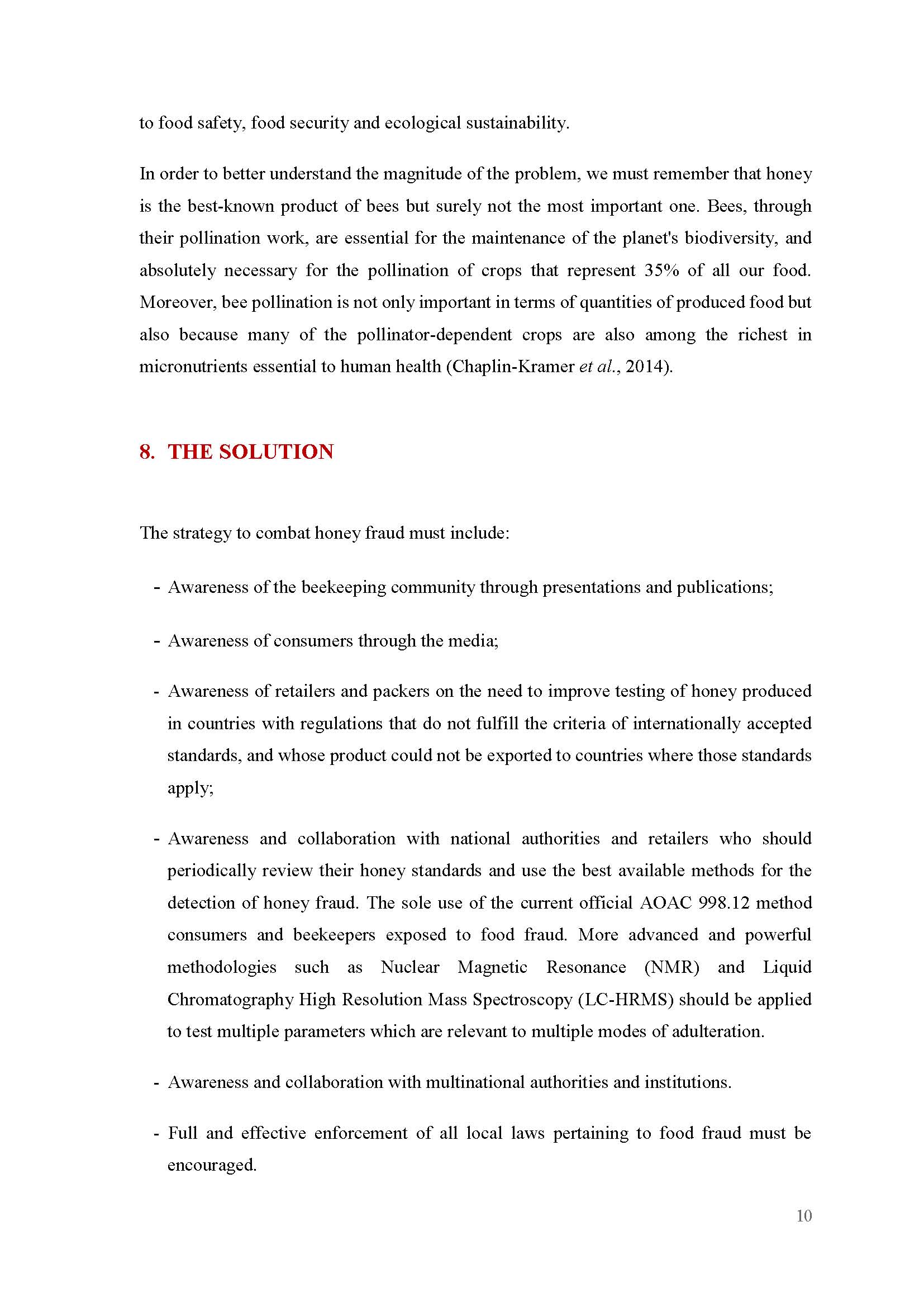 to food safety, food security and ecological sustainability.

In order to better understand the magnitude of the problem, we must remember that honey is the best-known product of bees but surely not the most important one. Bees, through their pollination work, are essential for the maintenance of the planet's biodiversity, and absolutely necessary for the pollination of crops that represent 35% of all our food. Moreover, bee pollination is not only important in terms of quantities of produced food but also because many of the pollinator-dependent crops are also among the richest in micronutrients essential to human health (Chaplin-Kramer et al., 2014).

8. THE SOLUTION

The strategy to combat honey fraud must include:

- Awareness of the beekeeping community through presentations and publications;

- Awareness of consumers through the media;

- Awareness of retailers and packers on the need to improve testing of honey produced in countries with regulations that do not fulfill the criteria of internationally accepted standards, and whose product could not be exported to countries where those standards apply;

- Awareness and collaboration with national authorities and retailers who should periodically review their honey standards and use the best available methods for the detection of honey fraud. The sole use of the current official AOAC 998.12 method consumers and beekeepers exposed to food fraud. More advanced and powerful methodologies such as Nuclear Magnetic Resonance (NMR) and Liquid Chromatography High Resolution Mass Spectroscopy (LC-HRMS) should be applied to test multiple parameters which are relevant to multiple modes of adulteration.

- Awareness and collaboration with multinational authorities and institutions.

- Full and effective enforcement of all local laws pertaining to food fraud must be encouraged.

10